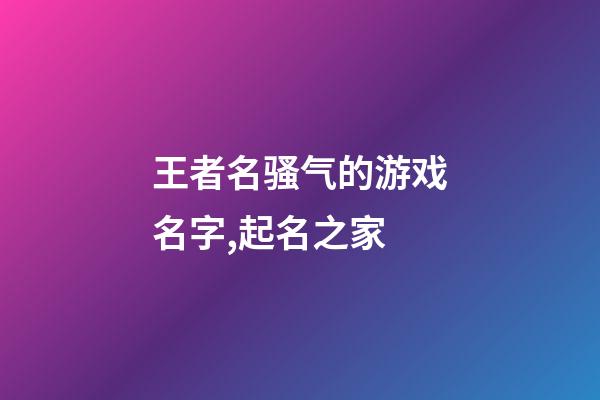 王者名骚气的游戏名字,起名之家